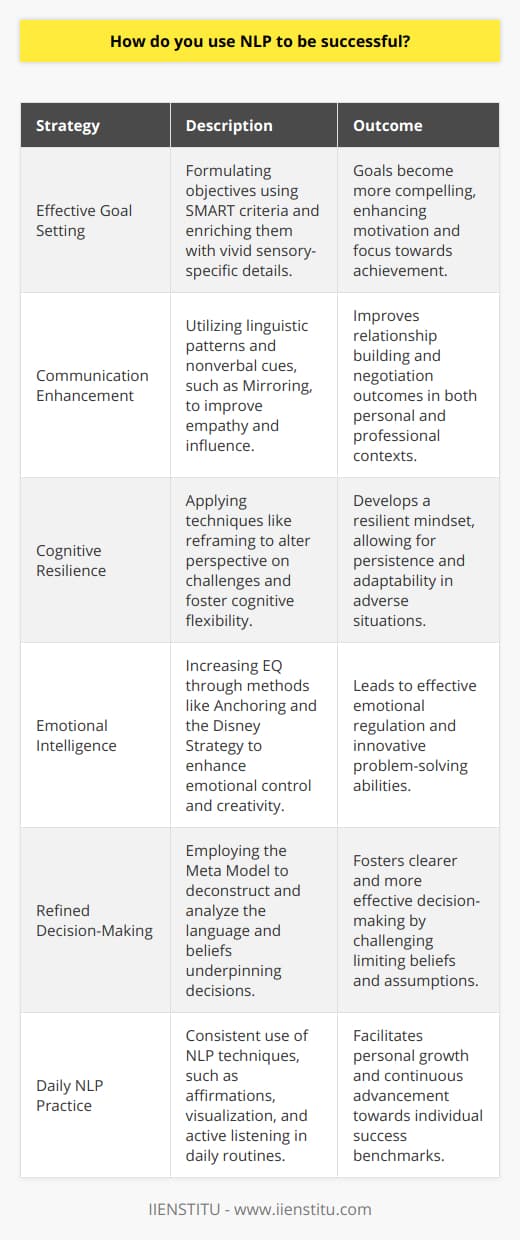 How do you use NLP to be successful?

| Strategy | Description | Outcome |
|---|---|---|
| Effective Goal Setting | Formulating objectives using SMART criteria and enriching them with vivid sensory-specific details. | Goals become more compelling, enhancing motivation and focus towards achievement. |
| Communication Enhancement | Utilizing linguistic patterns and nonverbal cues, such as Mirroring, to improve empathy and influence. | Improves relationship building and negotiation outcomes in both personal and professional contexts. |
| Cognitive Resilience | Applying techniques like reframing to alter perspective on challenges and foster cognitive flexibility. | Develops a resilient mindset, allowing for persistence and adaptability in adverse situations. |
| Emotional Intelligence | Increasing EQ through methods like Anchoring and the Disney Strategy to enhance emotional control and creativity. | Leads to effective emotional regulation and innovative problem-solving abilities. |
| Refined Decision-Making | Employing the Meta Model to deconstruct and analyze the language and beliefs underpinning decisions. | Fosters clearer and more effective decision-making by challenging limiting beliefs and assumptions. |
| Daily NLP Practice | Consistent use of NLP techniques, such as affirmations, visualization, and active listening in daily routines. | Facilitates personal growth and continuous advancement towards individual success benchmarks. |

IIENSTITU - www.iienstitu.com